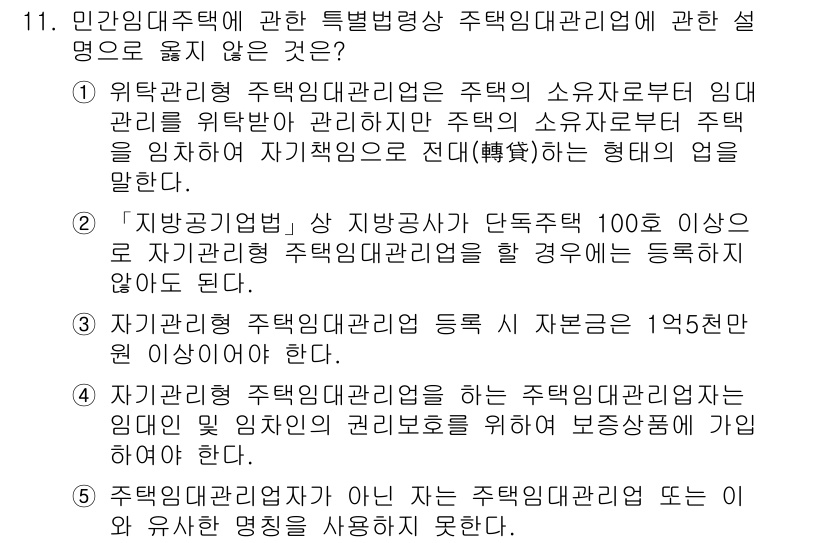 11. 민간임대주택에 관한 특별법령상 주택임대관리업에 관한 설명으로 옳지 않은 것은?

① 위탁관리형 주택임대관리업은 주택의 소유자로부터 임대관리를 위탁받아 관리하지만 주택의 소유자로부터 주택을 임차하여 자기책임으로 전대(轉貸)하는 형태의 업을 말한다.

② 「지방공기업법」상 지방공사가 단독주택 100호 이상으로 자기관리형 주택임대관리업을 할 경우에는 등록하지 않아도 된다.

③ 자기관리형 주택임대관리업 등록 시 자본금은 1억5천만원 이상이어야 한다.

④ 자기관리형 주택임대관리업을 하는 주택임대관리업자는 임대인 및 임차인의 권리보호를 위하여 보증상품에 가입하여야 한다.

⑤ 주택임대관리업자가 아닌 자는 주택임대관리업 또는 이와 유사한 명칭을 사용하지 못한다.